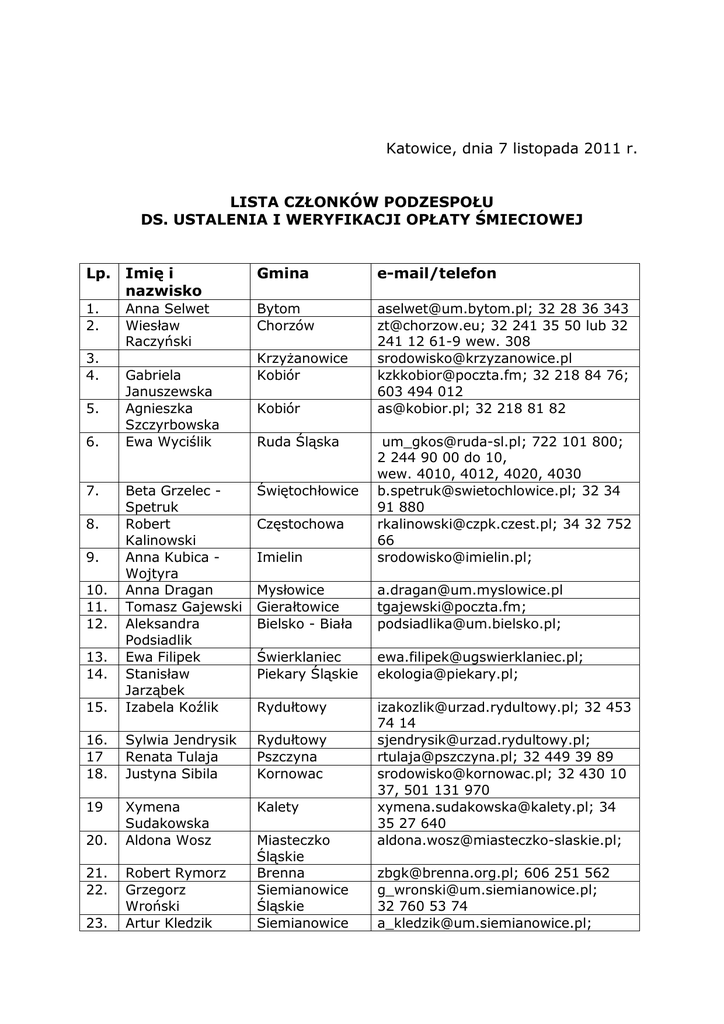 Katowice, dnia 7 listopada 2011 r.

LISTA CZŁONKÓW PODZESPOŁU
DS. USTALENIA I WERYFIKACJI OPŁATY ŚMIECIOWEJ

| Lp. | Imię i nazwisko | Gmina | e-mail/telefon |
|---|---|---|---|
| 1. | Anna Selwet | Bytom | aselwet@um.bytom.pl; 32 28 36 343 |
| 2. | Wiesław Raczyński | Chorzów | zt@chorzow.eu; 32 241 35 50 lub 32 241 12 61-9 wew. 308 |
| 3. | | Krzyżanowice | srodowisko@krzyzanowice.pl |
| 4. | Gabriela Januszewska | Kobiór | kzkkobior@poczta.fm; 32 218 84 76; 603 494 012 |
| 5. | Agnieszka Szczyrbowska | Kobiór | as@kobior.pl; 32 218 81 82 |
| 6. | Ewa Wyciślik | Ruda Śląska | um_gkos@ruda-sl.pl; 722 101 800; 2 244 90 00 do 10, wew. 4010, 4012, 4020, 4030 |
| 7. | Beta Grzelec - Spetruk | Świętochłowice | b.spetruk@swietochlowice.pl; 32 34 91 880 |
| 8. | Robert Kalinowski | Częstochowa | rkalinowski@czpk.czest.pl; 34 32 752 66 |
| 9. | Anna Kubica - Wojtyra | Imielin | srodowisko@imielin.pl; |
| 10. | Anna Dragan | Mysłowice | a.dragan@um.myslowice.pl |
| 11. | Tomasz Gajewski | Gierałtowice | tgajewski@poczta.fm; |
| 12. | Aleksandra Podsiadlik | Bielsko - Biała | podsiadlika@um.bielsko.pl; |
| 13. | Ewa Filipek | Świerklaniec | ewa.filipek@ugswierklaniec.pl; |
| 14. | Stanisław Jarząbek | Piekary Śląskie | ekologia@piekary.pl; |
| 15. | Izabela Koźlik | Rydułtowy | izakozlik@urzad.rydultowy.pl; 32 453 74 14 |
| 16. | Sylwia Jendrysik | Rydułtowy | sjendrysik@urzad.rydultowy.pl; |
| 17 | Renata Tulaja | Pszczyna | rtulaja@pszczyna.pl; 32 449 39 89 |
| 18. | Justyna Sibila | Kornowac | srodowisko@kornowac.pl; 32 430 10 37, 501 131 970 |
| 19 | Xymena Sudakowska | Kalety | xymena.sudakowska@kalety.pl; 34 35 27 640 |
| 20. | Aldona Wosz | Miasteczko Śląskie | aldona.wosz@miasteczko-slaskie.pl; |
| 21. | Robert Rymorz | Brenna | zbgk@brenna.org.pl; 606 251 562 |
| 22. | Grzegorz Wroński | Siemianowice Śląskie | g_wronski@um.siemianowice.pl; 32 760 53 74 |
| 23. | Artur Kledzik | Siemianowice | a_kledzik@um.siemianowice.pl; |